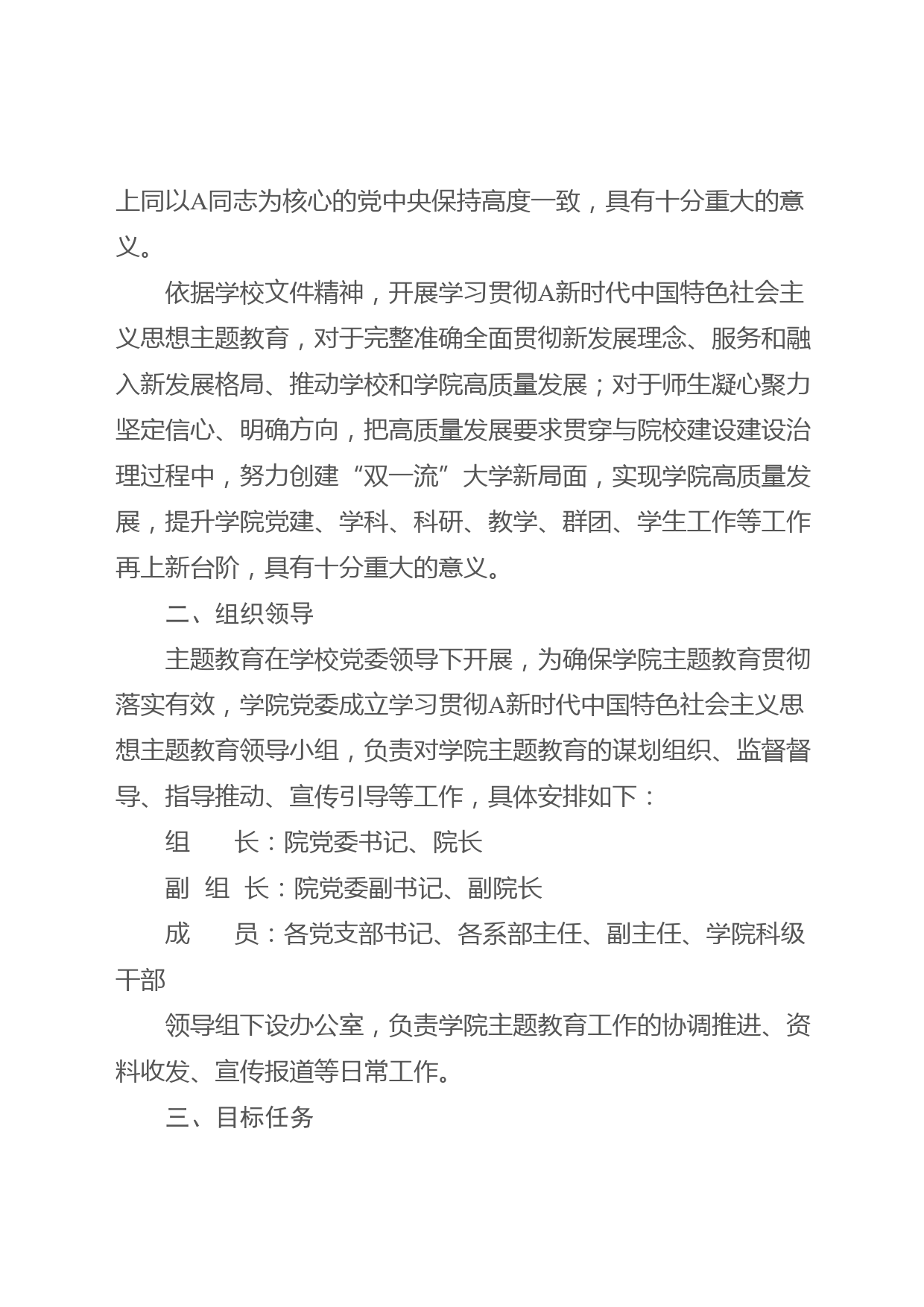 上同以A同志为核心的党中央保持高度一致，具有十分重大的意义。

依据学校文件精神，开展学习贯彻A新时代中国特色社会主义思想主题教育，对于完整准确全面贯彻新发展理念、服务和融入新发展格局、推动学校和学院高质量发展；对于师生凝心聚力坚定信心、明确方向，把高质量发展要求贯穿与院校建设建设治理过程中，努力创建“双一流”大学新局面，实现学院高质量发展，提升学院党建、学科、科研、教学、群团、学生工作等工作再上新台阶，具有十分重大的意义。

二、组织领导

主题教育在学校党委领导下开展，为确保学院主题教育贯彻落实有效，学院党委成立学习贯彻A新时代中国特色社会主义思想主题教育领导小组，负责对学院主题教育的谋划组织、监督督导、指导推动、宣传引导等工作，具体安排如下：

组　　长：院党委书记、院长

副 组 长：院党委副书记、副院长

成　　员：各党支部书记、各系部主任、副主任、学院科级干部

领导组下设办公室，负责学院主题教育工作的协调推进、资料收发、宣传报道等日常工作。

三、目标任务